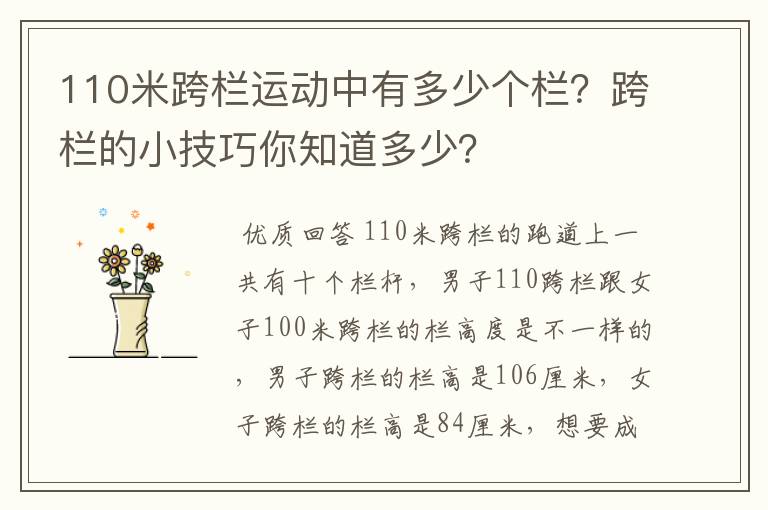 110米跨栏运动中有多少个栏？跨栏的小技巧你知道多少？

优质回答 110米跨栏的跑道上一共有十个栏杆，男子110跨栏跟女子100米跨栏的栏高度是不一样的，男子跨栏的栏高是106厘米，女子跨栏的栏高是84厘米，想要成